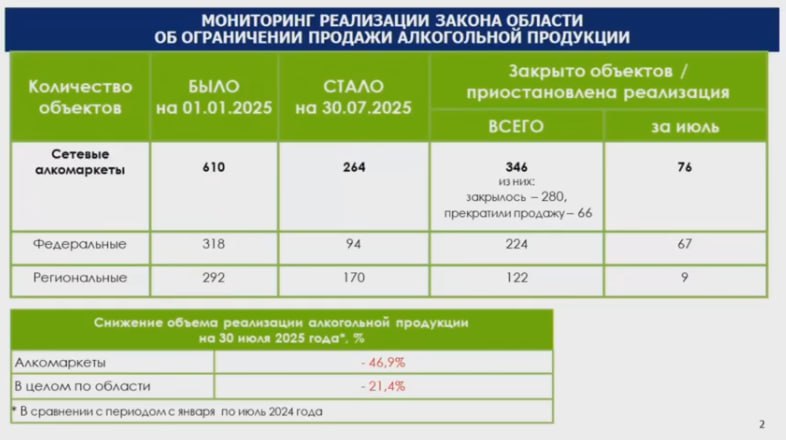 МОНИТОРИНГ РЕАЛИЗАЦИИ ЗАКОНА ОБЛАСТИ
ОБ ОГРАНИЧЕНИИ ПРОДАЖИ АЛКОГОЛЬНОЙ ПРОДУКЦИИ

| Количество объектов | БЫЛО на 01.01.2025 | СТАЛО на 30.07.2025 | Закрыто объектов / приостановлена реализация: ВСЕГО | Закрыто объектов / приостановлена реализация: за июль |
|---|---|---|---|---|
| Сетевые алкомаркеты | 610 | 264 | 346 из них: закрылось – 280, прекратили продажу – 66 | 76 |
| Федеральные | 318 | 94 | 224 | 67 |
| Региональные | 292 | 170 | 122 | 9 |

| Снижение объема реализации алкогольной продукции на 30 июля 2025 года*, % | |
|---|---|
| Алкомаркеты | - 46,9% |
| В целом по области | - 21,4% |

* В сравнении с периодом с января по июль 2024 года

2